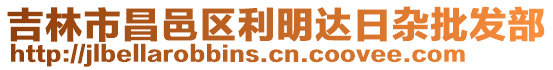 吉林市昌邑区利明达日杂批发部
http://jlbellarobbins.cn.coovee.com